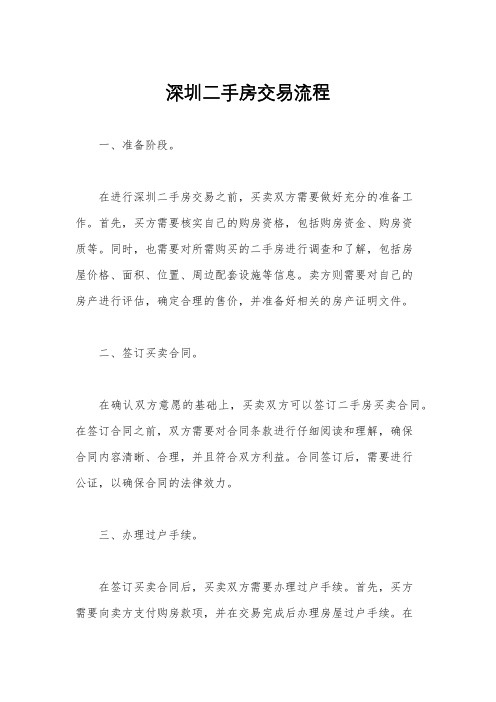 深圳二手房交易流程

一、准备阶段。

在进行深圳二手房交易之前，买卖双方需要做好充分的准备工作。首先，买方需要核实自己的购房资格，包括购房资金、购房资质等。同时，也需要对所需购买的二手房进行调查和了解，包括房屋价格、面积、位置、周边配套设施等信息。卖方则需要对自己的房产进行评估，确定合理的售价，并准备好相关的房产证明文件。

二、签订买卖合同。

在确认双方意愿的基础上，买卖双方可以签订二手房买卖合同。在签订合同之前，双方需要对合同条款进行仔细阅读和理解，确保合同内容清晰、合理，并且符合双方利益。合同签订后，需要进行公证，以确保合同的法律效力。

三、办理过户手续。

在签订买卖合同后，买卖双方需要办理过户手续。首先，买方需要向卖方支付购房款项，并在交易完成后办理房屋过户手续。在